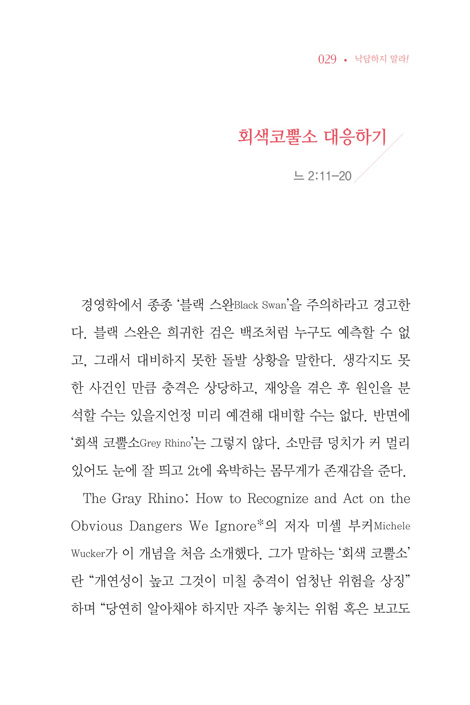 029 • 낙담하지 말라!

회색코뿔소 대응하기

느 2:11-20

경영학에서 종종 '블랙 스완Black Swan'을 주의하라고 경고한다. 블랙 스완은 희귀한 검은 백조처럼 누구도 예측할 수 없고, 그래서 대비하지 못한 돌발 상황을 말한다. 생각지도 못한 사건인 만큼 충격은 상당하고, 재앙을 겪은 후 원인을 분석할 수는 있을지언정 미리 예견해 대비할 수는 없다. 반면에 '회색 코뿔소Grey Rhino'는 그렇지 않다. 소만큼 덩치가 커 멀리 있어도 눈에 잘 띄고 2t에 육박하는 몸무게가 존재감을 준다.

The Gray Rhino: How to Recognize and Act on the Obvious Dangers We Ignore*의 저자 미셸 부커Michele Wucker가 이 개념을 처음 소개했다. 그가 말하는 '회색 코뿔소'란 "개연성이 높고 그것이 미칠 충격이 엄청난 위험을 상징"하며 "당연히 알아채야 하지만 자주 놓치는 위험 혹은 보고도